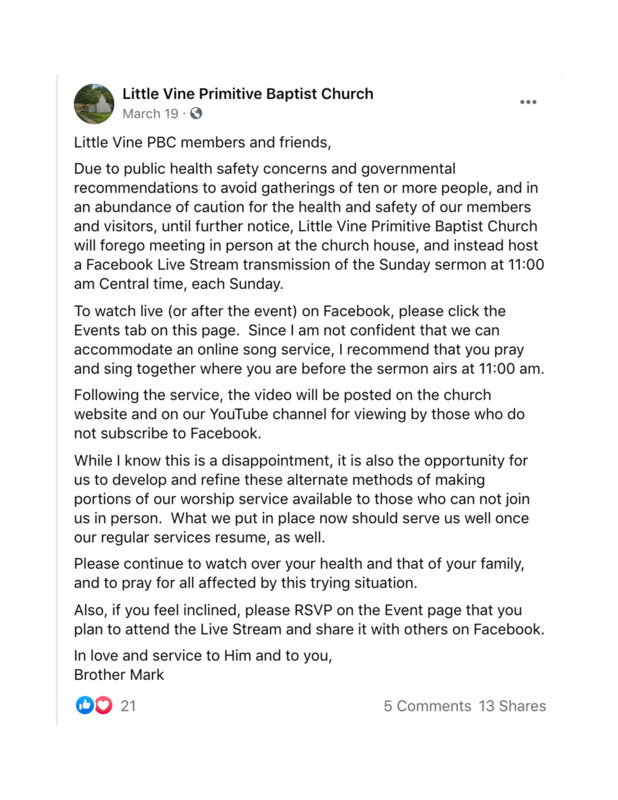 Little Vine Primitive Baptist Church
March 19 ·

Little Vine PBC members and friends,

Due to public health safety concerns and governmental recommendations to avoid gatherings of ten or more people, and in an abundance of caution for the health and safety of our members and visitors, until further notice, Little Vine Primitive Baptist Church will forego meeting in person at the church house, and instead host a Facebook Live Stream transmission of the Sunday sermon at 11:00 am Central time, each Sunday.

To watch live (or after the event) on Facebook, please click the Events tab on this page. Since I am not confident that we can accommodate an online song service, I recommend that you pray and sing together where you are before the sermon airs at 11:00 am.

Following the service, the video will be posted on the church website and on our YouTube channel for viewing by those who do not subscribe to Facebook.

While I know this is a disappointment, it is also the opportunity for us to develop and refine these alternate methods of making portions of our worship service available to those who can not join us in person. What we put in place now should serve us well once our regular services resume, as well.

Please continue to watch over your health and that of your family, and to pray for all affected by this trying situation.

Also, if you feel inclined, please RSVP on the Event page that you plan to attend the Live Stream and share it with others on Facebook.

In love and service to Him and to you,
Brother Mark

21 5 Comments 13 Shares